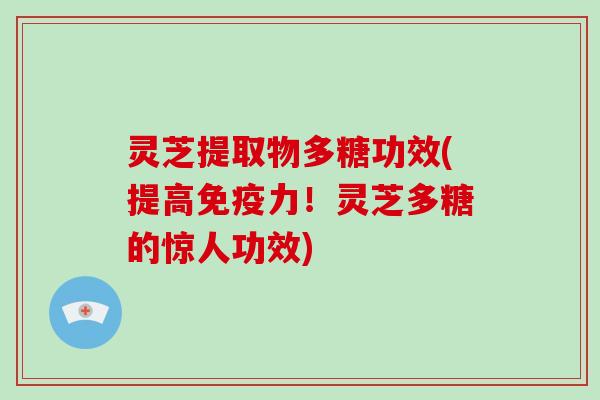 灵芝提取物多糖功效(提高免疫力！灵芝多糖的惊人功效)